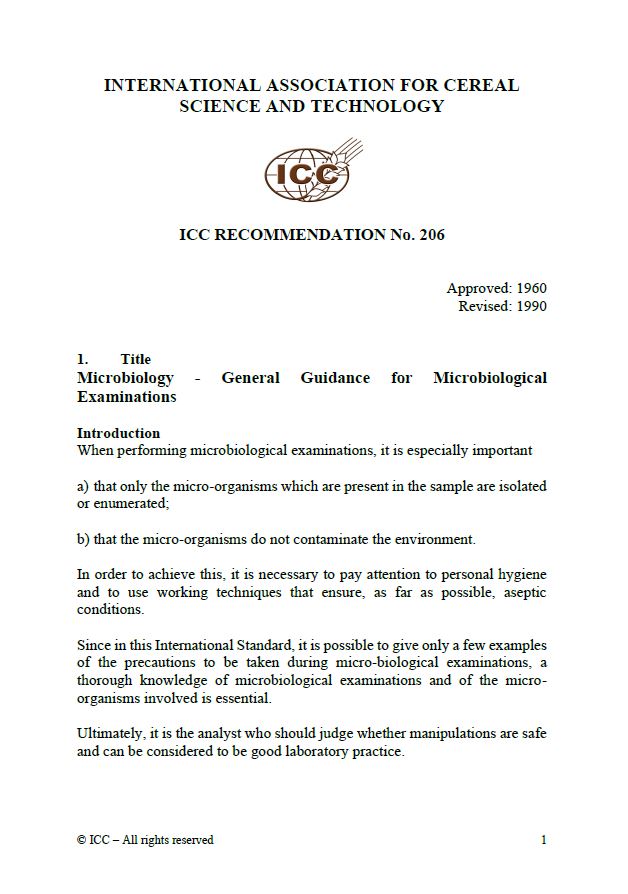 INTERNATIONAL ASSOCIATION FOR CEREAL SCIENCE AND TECHNOLOGY

ICC

ICC RECOMMENDATION No. 206

Approved: 1960
Revised: 1990

1. Title
Microbiology - General Guidance for Microbiological Examinations

Introduction
When performing microbiological examinations, it is especially important

a) that only the micro-organisms which are present in the sample are isolated or enumerated;

b) that the micro-organisms do not contaminate the environment.

In order to achieve this, it is necessary to pay attention to personal hygiene and to use working techniques that ensure, as far as possible, aseptic conditions.

Since in this International Standard, it is possible to give only a few examples of the precautions to be taken during micro-biological examinations, a thorough knowledge of microbiological examinations and of the micro-organisms involved is essential.

Ultimately, it is the analyst who should judge whether manipulations are safe and can be considered to be good laboratory practice.

© ICC – All rights reserved

1